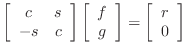 $\begin{bmatrix} c & s \\ -s & c \end{bmatrix} \begin{bmatrix} f \\ g \end{bmatrix} = \begin{bmatrix} r \\ 0 \end{bmatrix}$